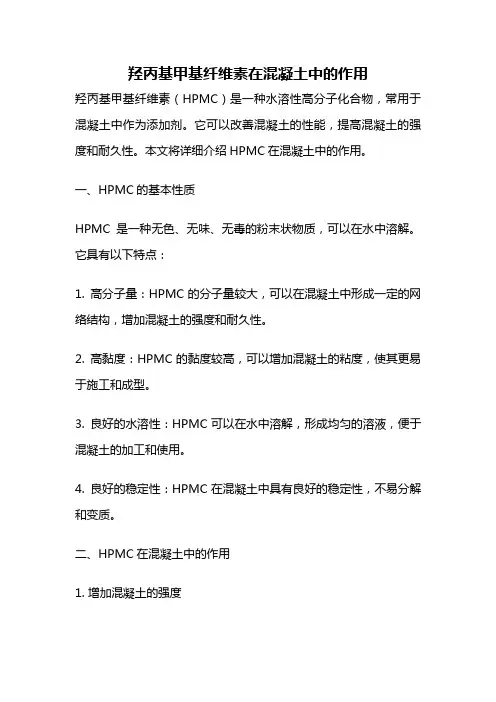 羟丙基甲基纤维素在混凝土中的作用

羟丙基甲基纤维素（HPMC）是一种水溶性高分子化合物，常用于混凝土中作为添加剂。它可以改善混凝土的性能，提高混凝土的强度和耐久性。本文将详细介绍 HPMC 在混凝土中的作用。

一、HPMC 的基本性质

HPMC 是一种无色、无味、无毒的粉末状物质，可以在水中溶解。它具有以下特点：

1. 高分子量：HPMC 的分子量较大，可以在混凝土中形成一定的网络结构，增加混凝土的强度和耐久性。

2. 高黏度：HPMC 的黏度较高，可以增加混凝土的粘度，使其更易于施工和成型。

3. 良好的水溶性：HPMC 可以在水中溶解，形成均匀的溶液，便于混凝土的加工和使用。

4. 良好的稳定性：HPMC 在混凝土中具有良好的稳定性，不易分解和变质。

二、HPMC 在混凝土中的作用

1. 增加混凝土的强度